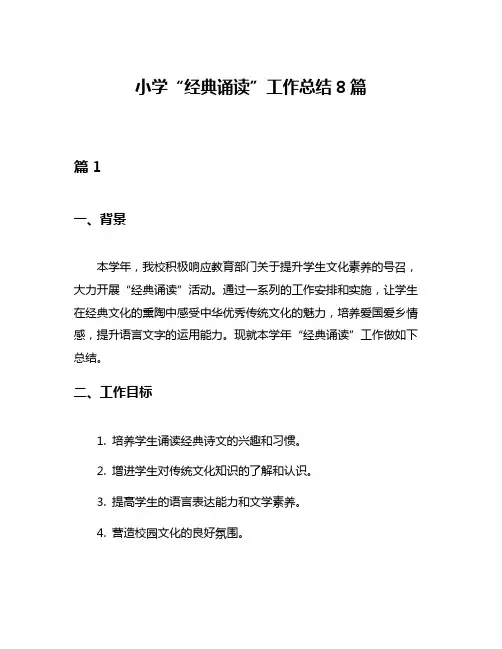 小学“经典诵读”工作总结8篇

篇1

一、背景

本学年，我校积极响应教育部门关于提升学生文化素养的号召，大力开展“经典诵读”活动。通过一系列的工作安排和实施，让学生在经典文化的熏陶中感受中华优秀传统文化的魅力，培养爱国爱乡情感，提升语言文字的运用能力。现就本学年“经典诵读”工作做如下总结。

二、工作目标

1. 培养学生诵读经典诗文的兴趣和习惯。

2. 增进学生对传统文化知识的了解和认识。

3. 提高学生的语言表达能力和文学素养。

4. 营造校园文化的良好氛围。